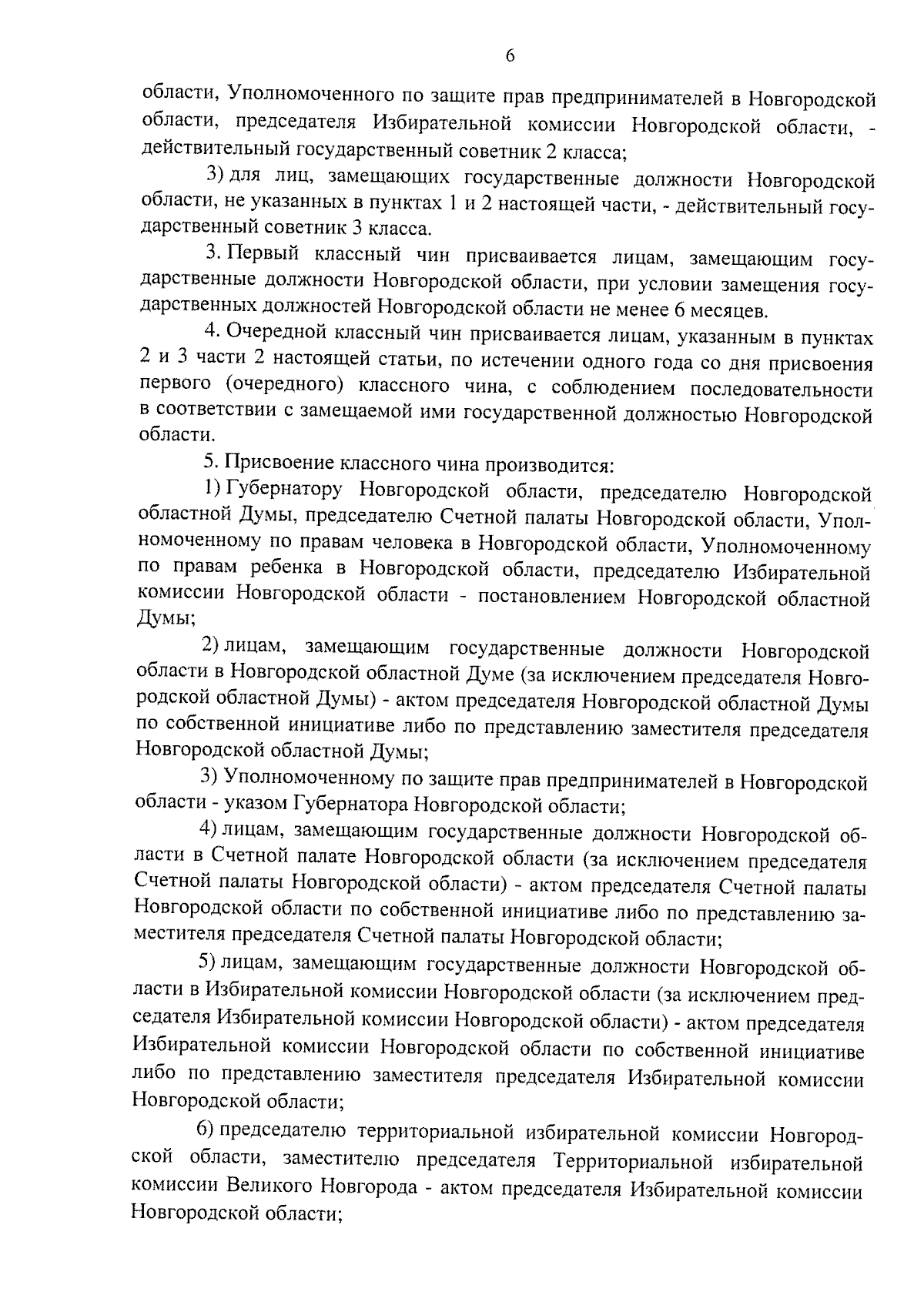 6

области, Уполномоченного по защите прав предпринимателей в Новгородской области, председателя Избирательной комиссии Новгородской области, - действительный государственный советник 2 класса;

3) для лиц, замещающих государственные должности Новгородской области, не указанных в пунктах 1 и 2 настоящей части, - действительный государственный советник 3 класса.

3. Первый классный чин присваивается лицам, замещающим государственные должности Новгородской области, при условии замещения государственных должностей Новгородской области не менее 6 месяцев.

4. Очередной классный чин присваивается лицам, указанным в пунктах 2 и 3 части 2 настоящей статьи, по истечении одного года со дня присвоения первого (очередного) классного чина, с соблюдением последовательности в соответствии с замещаемой ими государственной должностью Новгородской области.

5. Присвоение классного чина производится:

1) Губернатору Новгородской области, председателю Новгородской областной Думы, председателю Счетной палаты Новгородской области, Уполномоченному по правам человека в Новгородской области, Уполномоченному по правам ребенка в Новгородской области, председателю Избирательной комиссии Новгородской области - постановлением Новгородской областной Думы;

2) лицам, замещающим государственные должности Новгородской области в Новгородской областной Думе (за исключением председателя Новгородской областной Думы) - актом председателя Новгородской областной Думы по собственной инициативе либо по представлению заместителя председателя Новгородской областной Думы;

3) Уполномоченному по защите прав предпринимателей в Новгородской области - указом Губернатора Новгородской области;

4) лицам, замещающим государственные должности Новгородской области в Счетной палате Новгородской области (за исключением председателя Счетной палаты Новгородской области) - актом председателя Счетной палаты Новгородской области по собственной инициативе либо по представлению заместителя председателя Счетной палаты Новгородской области;

5) лицам, замещающим государственные должности Новгородской области в Избирательной комиссии Новгородской области (за исключением председателя Избирательной комиссии Новгородской области) - актом председателя Избирательной комиссии Новгородской области по собственной инициативе либо по представлению заместителя председателя Избирательной комиссии Новгородской области;

6) председателю территориальной избирательной комиссии Новгородской области, заместителю председателя Территориальной избирательной комиссии Великого Новгорода - актом председателя Избирательной комиссии Новгородской области;